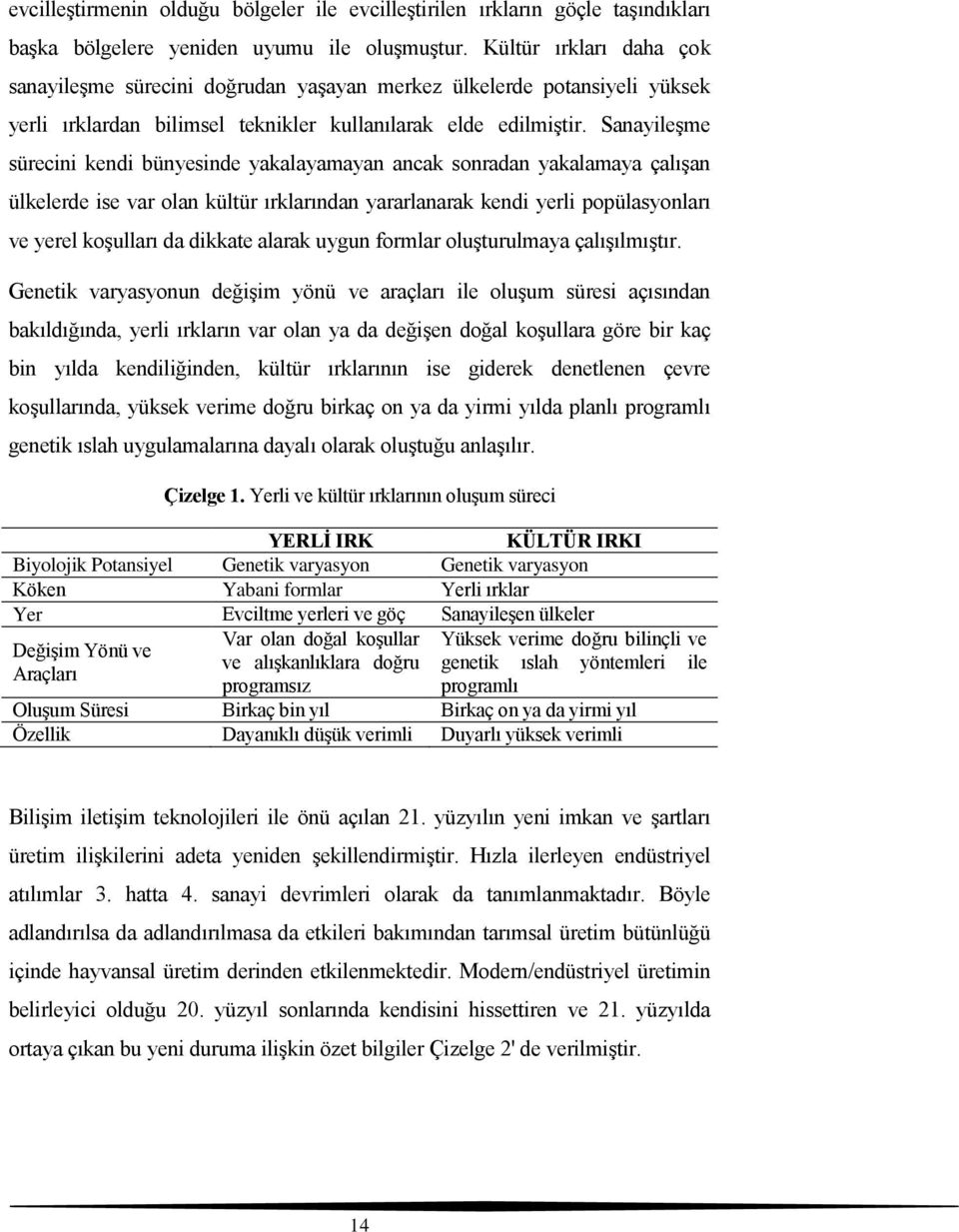 evcilleştirmenin olduğu bölgeler ile evcilleştirilen ırkların göçle taşındıkları başka bölgelere yeniden uyumu ile oluşmuştur. Kültür ırkları daha çok sanayileşme sürecini doğrudan yaşayan merkez ülkelerde potansiyeli yüksek yerli ırklardan bilimsel teknikler kullanılarak elde edilmiştir. Sanayileşme sürecini kendi bünyesinde yakalayamayan ancak sonradan yakalamaya çalışan ülkelerde ise var olan kültür ırklarından yararlanarak kendi yerli popülasyonları ve yerel koşulları da dikkate alarak uygun formlar oluşturulmaya çalışılmıştır.

Genetik varyasyonun değişim yönü ve araçları ile oluşum süresi açısından bakıldığında, yerli ırkların var olan ya da değişen doğal koşullara göre bir kaç bin yılda kendiliğinden, kültür ırklarının ise giderek denetlenen çevre koşullarında, yüksek verime doğru birkaç on ya da yirmi yılda planlı programlı genetik ıslah uygulamalarına dayalı olarak oluştuğu anlaşılır.

Çizelge 1. Yerli ve kültür ırklarının oluşum süreci

| | YERLİ IRK | KÜLTÜR IRKI |
|---|---|---|
| Biyolojik Potansiyel | Genetik varyasyon | Genetik varyasyon |
| Köken | Yabani formlar | Yerli ırklar |
| Yer | Evciltme yerleri ve göç | Sanayileşen ülkeler |
| Değişim Yönü ve Araçları | Var olan doğal koşullar ve alışkanlıklara doğru programsız | Yüksek verime doğru bilinçli ve genetik ıslah yöntemleri ile programlı |
| Oluşum Süresi | Birkaç bin yıl | Birkaç on ya da yirmi yıl |
| Özellik | Dayanıklı düşük verimli | Duyarlı yüksek verimli |

Bilişim iletişim teknolojileri ile önü açılan 21. yüzyılın yeni imkan ve şartları üretim ilişkilerini adeta yeniden şekillendirmiştir. Hızla ilerleyen endüstriyel atılımlar 3. hatta 4. sanayi devrimleri olarak da tanımlanmaktadır. Böyle adlandırılsa da adlandırılmasa da etkileri bakımından tarımsal üretim bütünlüğü içinde hayvansal üretim derinden etkilenmektedir. Modern/endüstriyel üretimin belirleyici olduğu 20. yüzyıl sonlarında kendisini hissettiren ve 21. yüzyılda ortaya çıkan bu yeni duruma ilişkin özet bilgiler Çizelge 2' de verilmiştir.

14